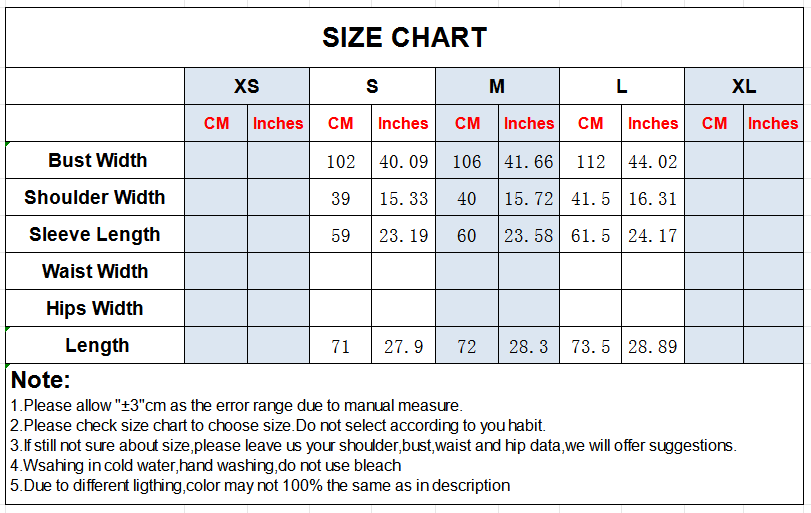 SIZE CHART

| | XS | | S | | M | | L | | XL | |
|---|---|---|---|---|---|---|---|---|---|---|
| | CM | Inches | CM | Inches | CM | Inches | CM | Inches | CM | Inches |
| Bust Width | | | 102 | 40.09 | 106 | 41.66 | 112 | 44.02 | | |
| Shoulder Width | | | 39 | 15.33 | 40 | 15.72 | 41.5 | 16.31 | | |
| Sleeve Length | | | 59 | 23.19 | 60 | 23.58 | 61.5 | 24.17 | | |
| Waist Width | | | | | | | | | | |
| Hips Width | | | | | | | | | | |
| Length | | | 71 | 27.9 | 72 | 28.3 | 73.5 | 28.89 | | |

Note:
1.Please allow "±3"cm as the error range due to manual measure.
2.Please check size chart to choose size.Do not select according to you habit.
3.If still not sure about size,please leave us your shoulder,bust,waist and hip data,we will offer suggestions.
4.Wsahing in cold water,hand washing,do not use bleach
5.Due to different ligthing,color may not 100% the same as in description